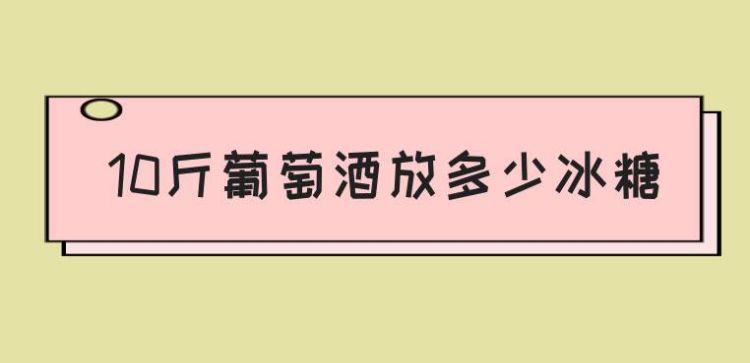 10斤葡萄酒放多少冰糖